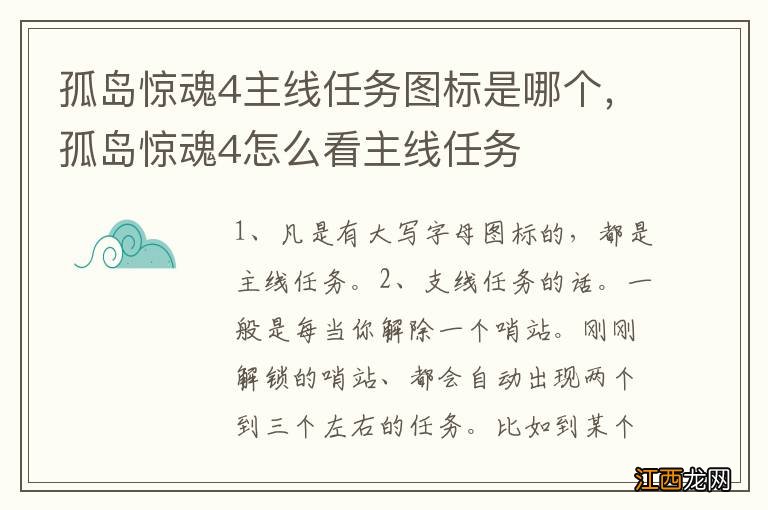 孤岛惊魂4主线任务图标是哪个，孤岛惊魂4怎么看主线任务

1、凡是有大写字母图标的，都是主线任务。2、支线任务的话。一般是每当你解除一个哨站。刚刚解锁的哨站、都会自动出现两个到三个左右的任务。比如到某个

江西龙网